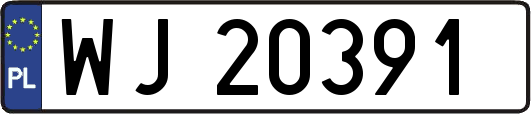 PL
WJ 20391